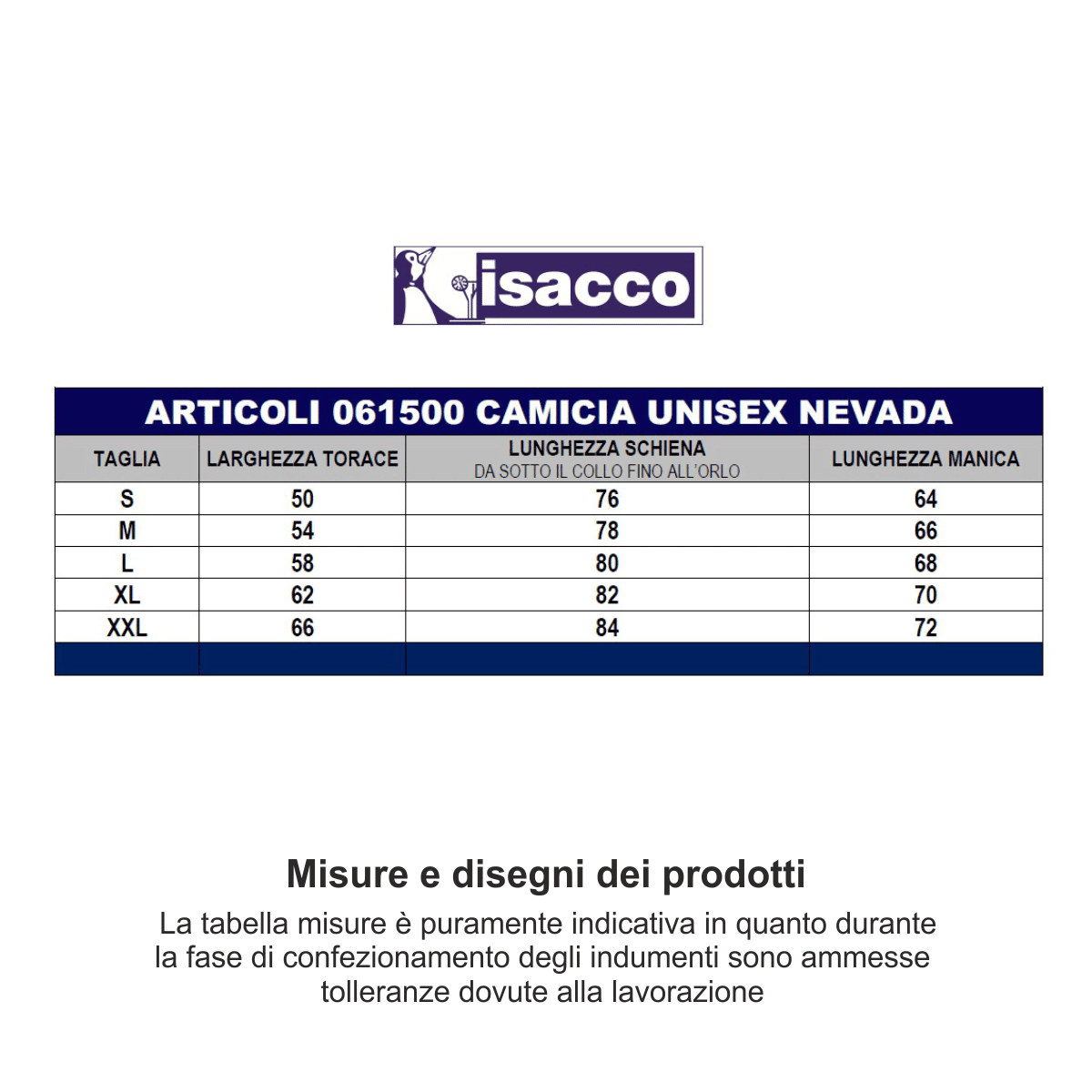 isacco

ARTICOLI 061500 CAMICIA UNISEX NEVADA

| TAGLIA | LARGHEZZA TORACE | LUNGHEZZA SCHIENA DA SOTTO IL COLLO FINO ALL'ORLO | LUNGHEZZA MANICA |
|---|---|---|---|
| S | 50 | 76 | 64 |
| M | 54 | 78 | 66 |
| L | 58 | 80 | 68 |
| XL | 62 | 82 | 70 |
| XXL | 66 | 84 | 72 |

Misure e disegni dei prodotti

La tabella misure è puramente indicativa in quanto durante la fase di confezionamento degli indumenti sono ammesse tolleranze dovute alla lavorazione